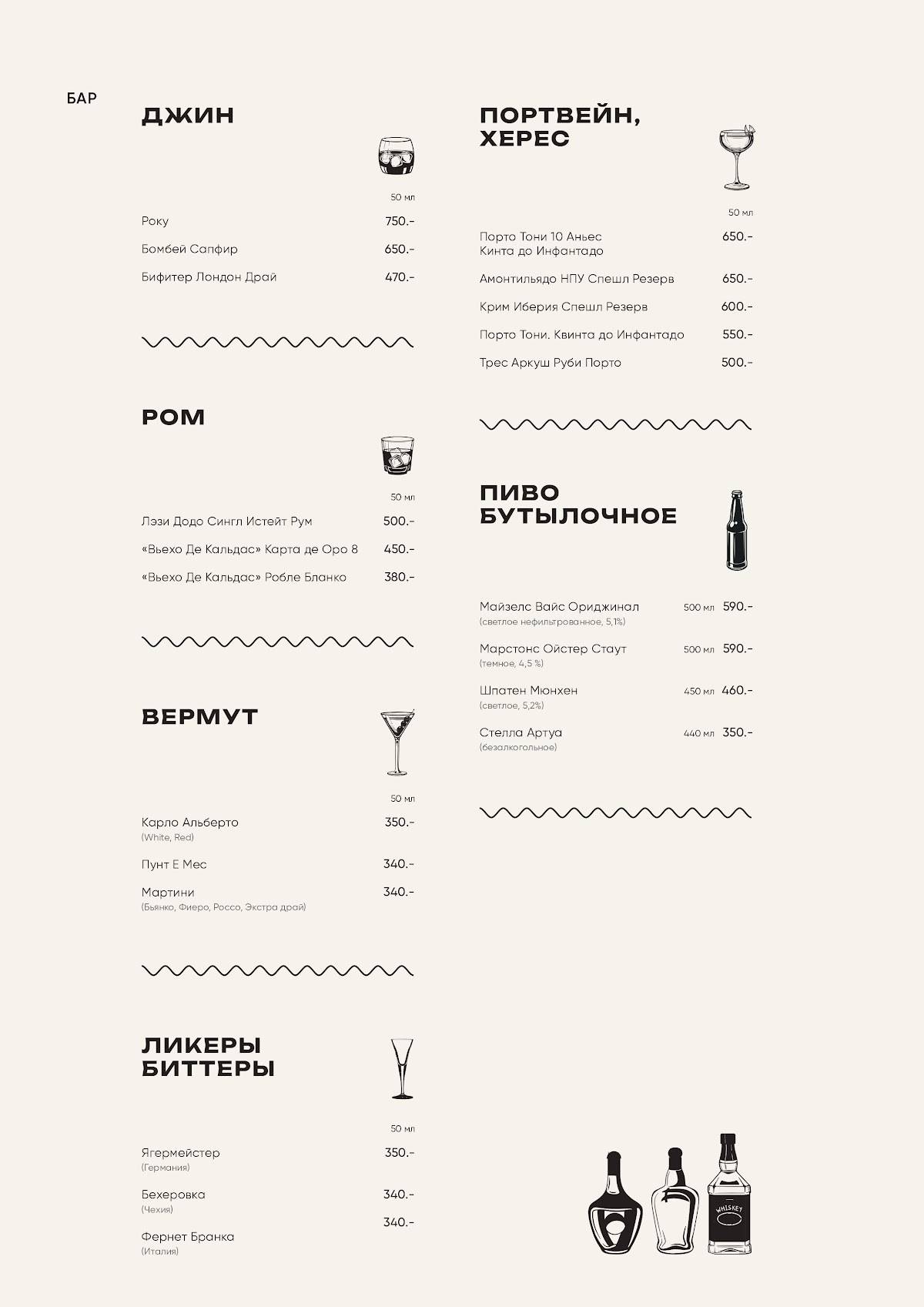 БАР

ДЖИН

50 мл

Року 750.-

Бомбей Сапфир 650.-

Бифитер Лондон Драй 470.-

РОМ

50 мл

Лэзи Додо Сингл Истейт Рум 500.-

«Вьехо Де Кальдас» Карта де Оро 8 450.-

«Вьехо Де Кальдас» Робле Бланко 380.-

ВЕРМУТ

50 мл

Карло Альберто 350.-
(White, Red)

Пунт Е Мес 340.-

Мартини 340.-
(Бьянко, Фиеро, Россо, Экстра драй)

ЛИКЕРЫ БИТТЕРЫ

50 мл

Ягермейстер 350.-
(Германия)

Бехеровка 340.-
(Чехия)

340.-

Фернет Бранка
(Италия)

ПОРТВЕЙН, ХЕРЕС

50 мл

Порто Тони 10 Аньес Кинта до Инфантадо 650.-

Амонтильядо НПУ Спешл Резерв 650.-

Крим Иберия Спешл Резерв 600.-

Порто Тони. Квинта до Инфантадо 550.-

Трес Аркуш Руби Порто 500.-

ПИВО БУТЫЛОЧНОЕ

Майзелс Вайс Ориджинал 500 мл 590.-
(светлое нефильтрованное, 5,1%)

Марстонс Ойстер Стаут 500 мл 590.-
(темное, 4,5 %)

Шпатен Мюнхен 450 мл 460.-
(светлое, 5,2%)

Стелла Артуа 440 мл 350.-
(безалкогольное)

WHISKEY